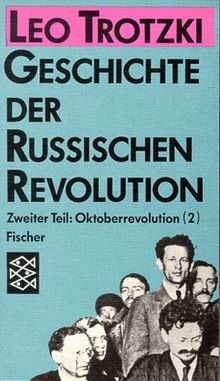 LEO TROTZKI

GESCHICHTE DER RUSSISCHEN REVOLUTION

Zweiter Teil: Oktoberrevolution (2)

Fischer